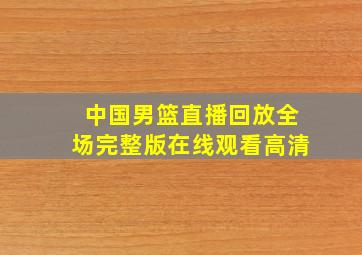 中国男篮直播回放全场完整版在线观看高清